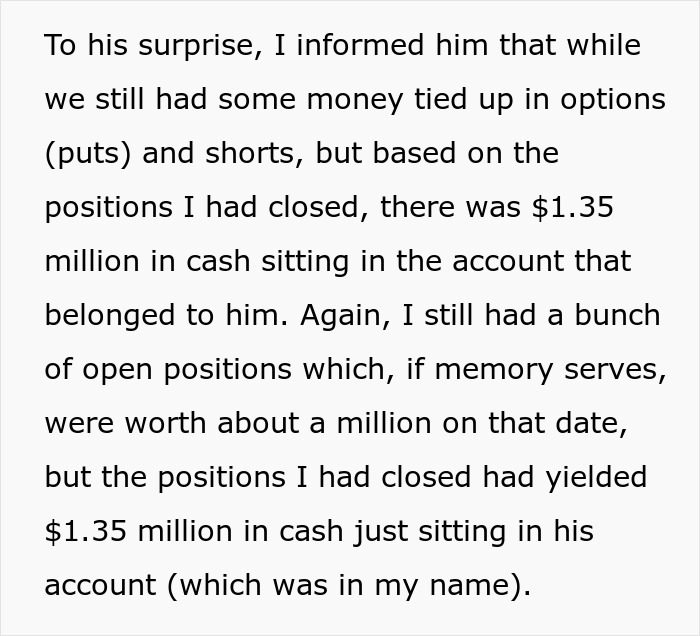 To his surprise, I informed him that while we still had some money tied up in options (puts) and shorts, but based on the positions I had closed, there was \$1.35 million in cash sitting in the account that belonged to him. Again, I still had a bunch of open positions which, if memory serves, were worth about a million on that date, but the positions I had closed had yielded \$1.35 million in cash just sitting in his account (which was in my name).